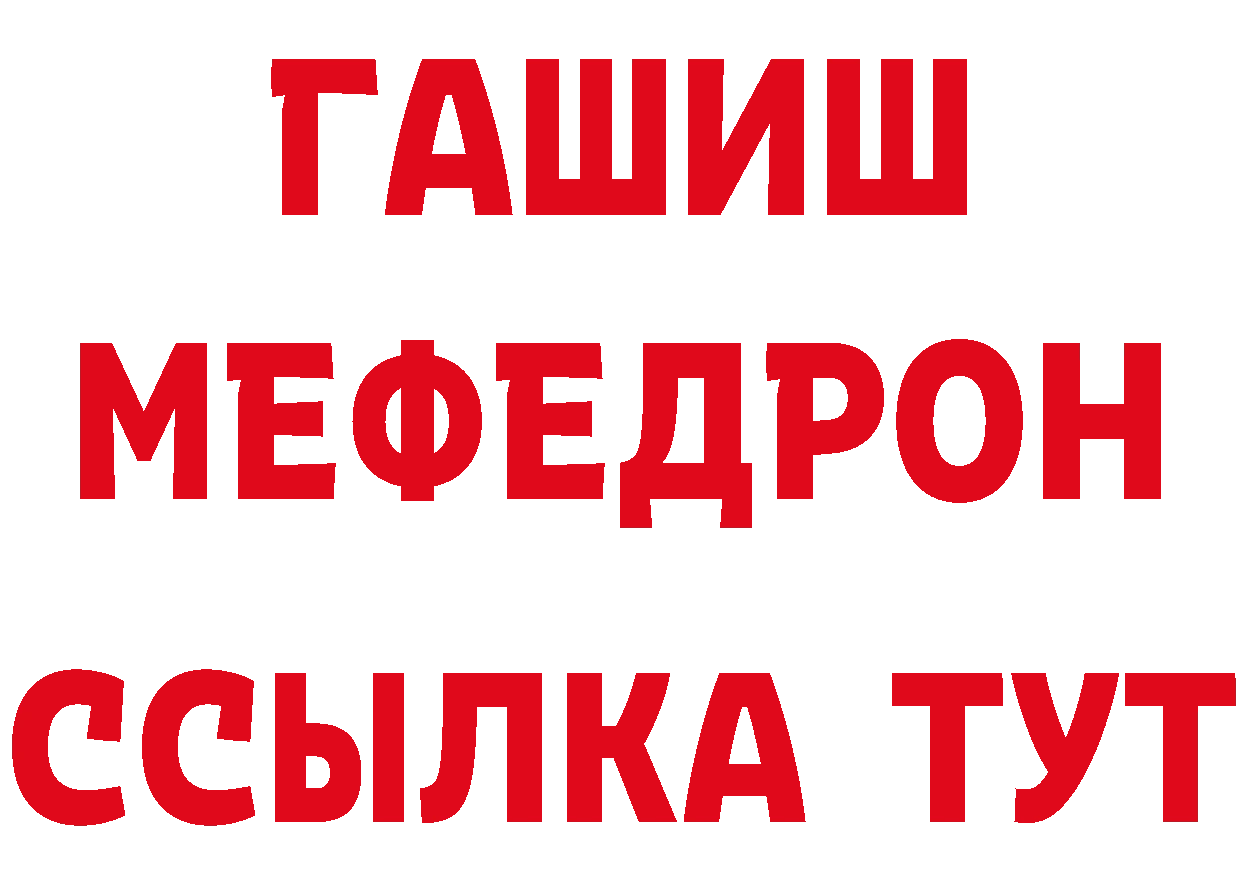 ГАШИШ
МЕФЕДРОН
ССЫЛКА ТУТ